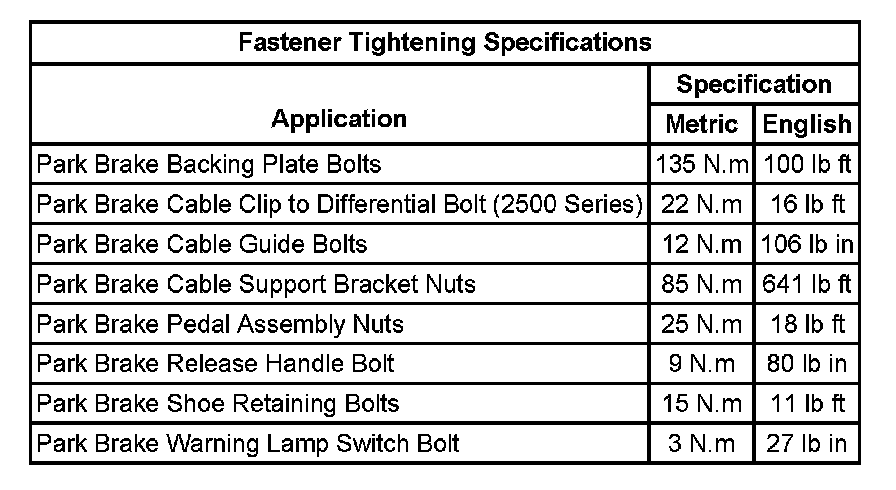 Fastener Tightening Specifications

| Application | Specification Metric | Specification English |
|---|---|---|
| Park Brake Backing Plate Bolts | 135 N.m | 100 lb ft |
| Park Brake Cable Clip to Differential Bolt (2500 Series) | 22 N.m | 16 lb ft |
| Park Brake Cable Guide Bolts | 12 N.m | 106 lb in |
| Park Brake Cable Support Bracket Nuts | 85 N.m | 641 lb ft |
| Park Brake Pedal Assembly Nuts | 25 N.m | 18 lb ft |
| Park Brake Release Handle Bolt | 9 N.m | 80 lb in |
| Park Brake Shoe Retaining Bolts | 15 N.m | 11 lb ft |
| Park Brake Warning Lamp Switch Bolt | 3 N.m | 27 lb in |